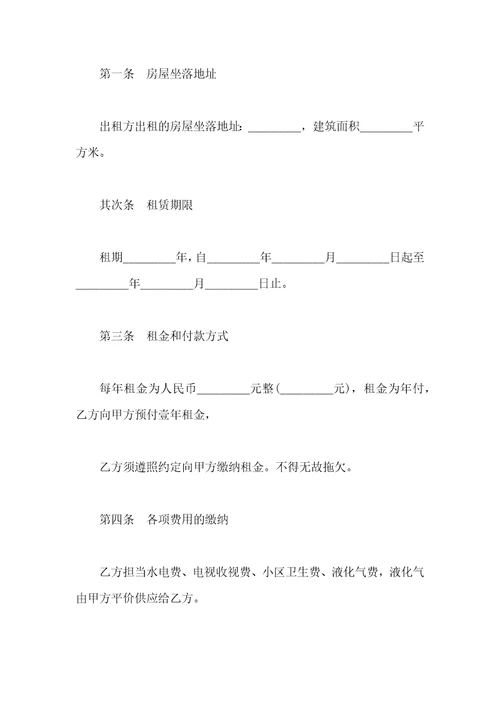 第一条　房屋坐落地址

出租方出租的房屋坐落地址：________，建筑面积________平方米。

其次条　租赁期限

租期________年，自________年________月________日起至________年________月________日止。

第三条　租金和付款方式

每年租金为人民币________元整（________元），租金为年付，乙方向甲方预付壹年租金，

乙方须遵照约定向甲方缴纳租金。不得无故拖欠。

第四条　各项费用的缴纳

乙方担当水电费、电视收视费、小区卫生费、液化气费，液化气由甲方平价供应给乙方。